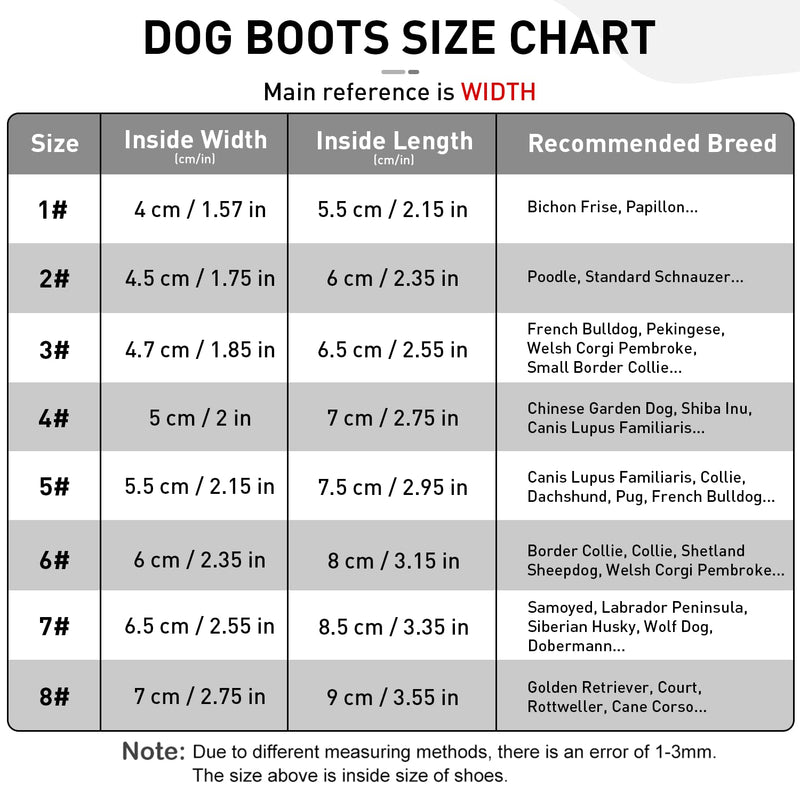 DOG BOOTS SIZE CHART

Main reference is WIDTH

| Size | Inside Width (cm/in) | Inside Length (cm/in) | Recommended Breed |
|---|---|---|---|
| 1# | 4 cm / 1.57 in | 5.5 cm / 2.15 in | Bichon Frise, Papillon... |
| 2# | 4.5 cm / 1.75 in | 6 cm / 2.35 in | Poodle, Standard Schnauzer... |
| 3# | 4.7 cm / 1.85 in | 6.5 cm / 2.55 in | French Bulldog, Pekingese, Welsh Corgi Pembroke, Small Border Collie... |
| 4# | 5 cm / 2 in | 7 cm / 2.75 in | Chinese Garden Dog, Shiba Inu, Canis Lupus Familiaris... |
| 5# | 5.5 cm / 2.15 in | 7.5 cm / 2.95 in | Canis Lupus Familiaris, Collie, Dachshund, Pug, French Bulldog... |
| 6# | 6 cm / 2.35 in | 8 cm / 3.15 in | Border Collie, Collie, Shetland Sheepdog, Welsh Corgi Pembroke... |
| 7# | 6.5 cm / 2.55 in | 8.5 cm / 3.35 in | Samoyed, Labrador Peninsula, Siberian Husky, Wolf Dog, Dobermann... |
| 8# | 7 cm / 2.75 in | 9 cm / 3.55 in | Golden Retriever, Court, Rottweller, Cane Corso... |

Note: Due to different measuring methods, there is an error of 1-3mm. The size above is inside size of shoes.